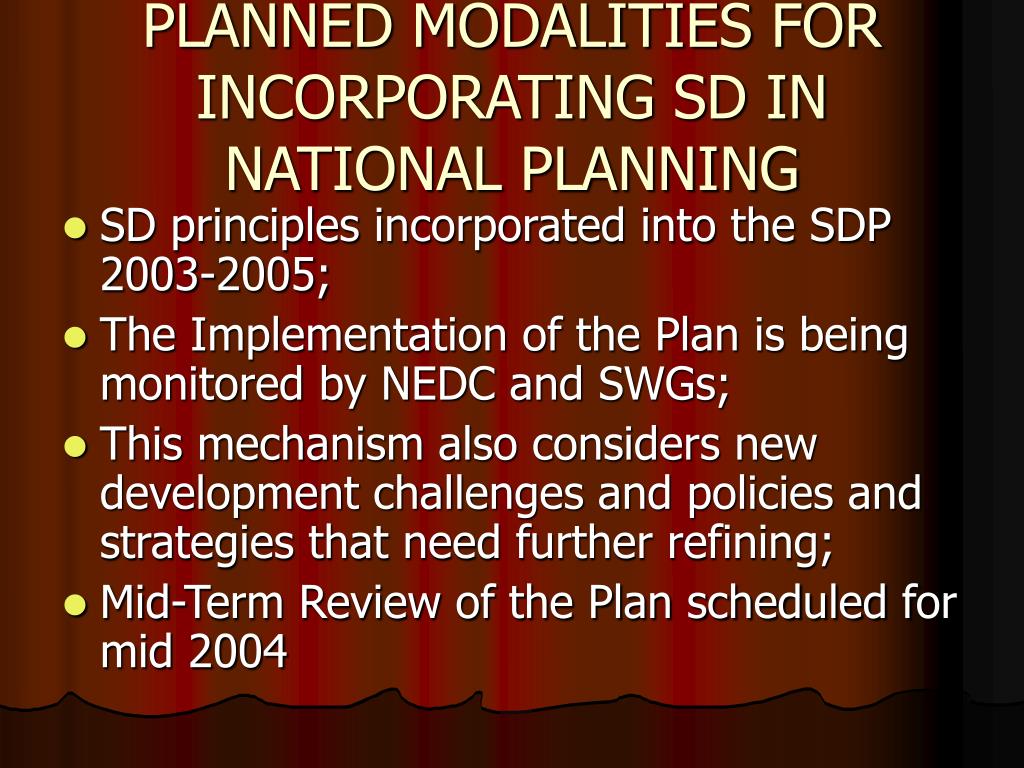 PLANNED MODALITIES FOR INCORPORATING SD IN NATIONAL PLANNING

- SD principles incorporated into the SDP 2003-2005;
- The Implementation of the Plan is being monitored by NEDC and SWGs;
- This mechanism also considers new development challenges and policies and strategies that need further refining;
- Mid-Term Review of the Plan scheduled for mid 2004